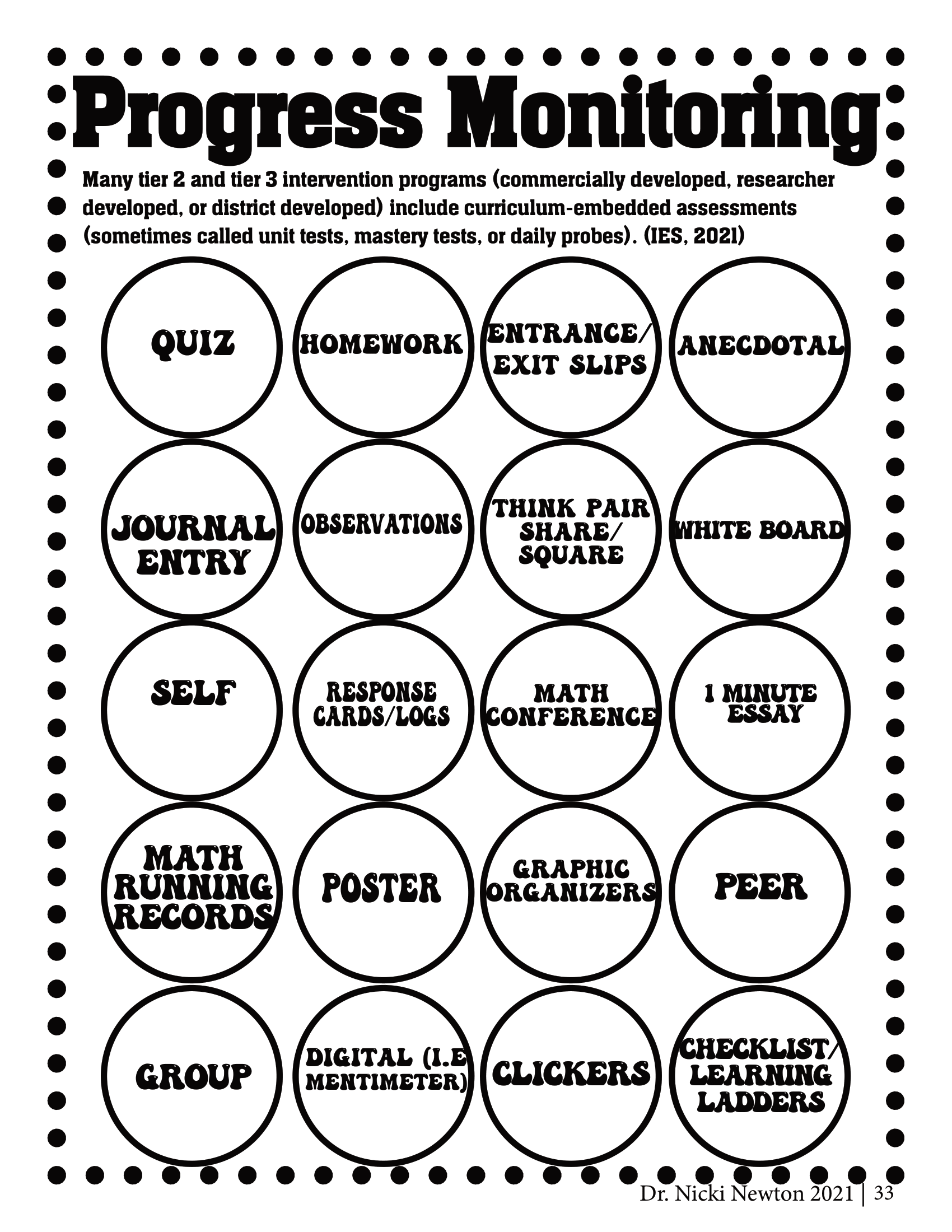 Progress Monitoring

Many tier 2 and tier 3 intervention programs (commercially developed, researcher developed, or district developed) include curriculum-embedded assessments (sometimes called unit tests, mastery tests, or daily probes). (IES, 2021)

QUIZ

HOMEWORK

ENTRANCE/ EXIT SLIPS

ANECDOTAL

JOURNAL ENTRY

OBSERVATIONS

THINK PAIR SHARE/ SQUARE

WHITE BOARD

SELF

RESPONSE CARDS/LOGS

MATH CONFERENCE

1 MINUTE ESSAY

MATH RUNNING RECORDS

POSTER

GRAPHIC ORGANIZERS

PEER

GROUP

DIGITAL (I.E MENTIMETER)

CLICKERS

CHECKLIST/ LEARNING LADDERS

Dr. Nicki Newton 2021 | 33